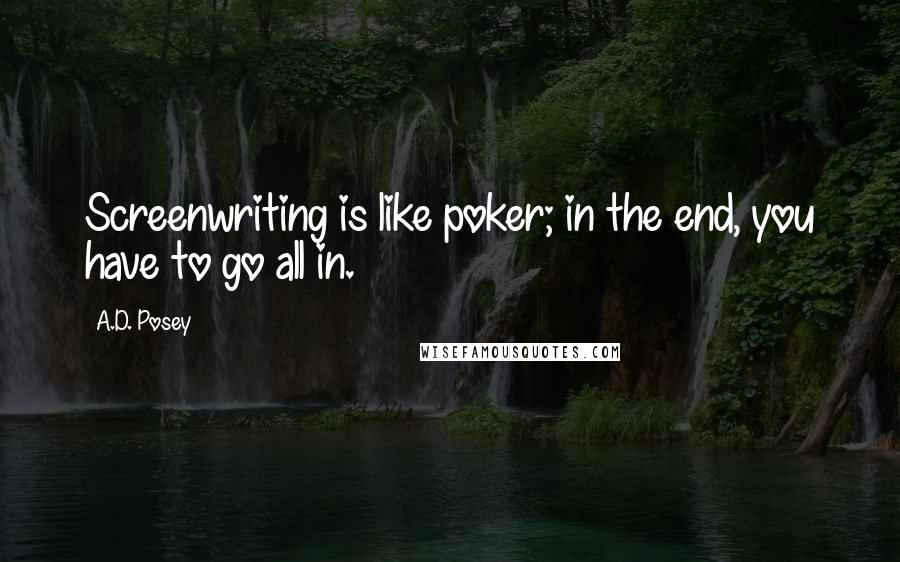 Screenwriting is like poker; in the end, you have to go all in.

A.D. Posey

WISEFAMOUSQUOTES.COM